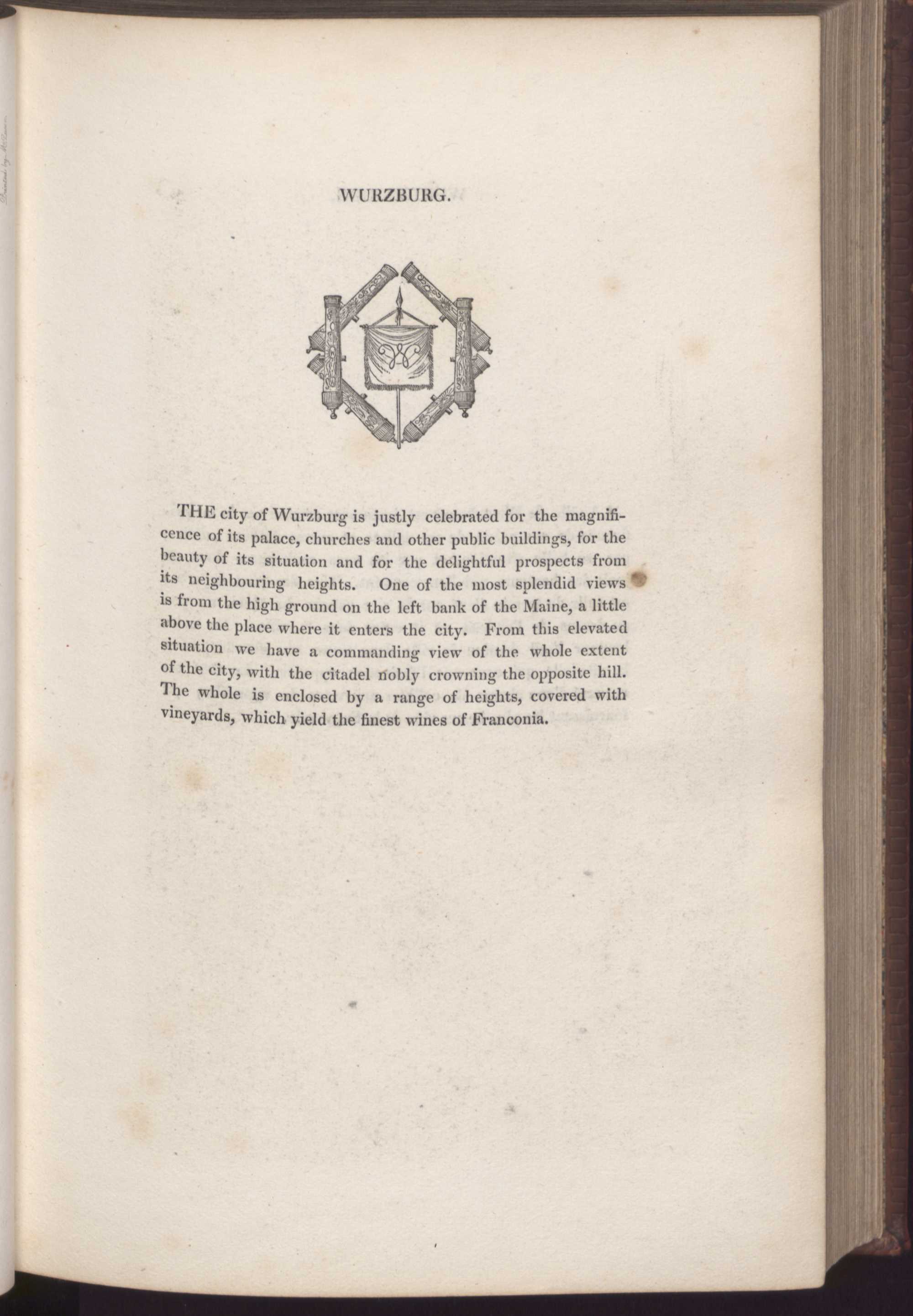 WURZBURG.

THE city of Wurzburg is justly celebrated for the magnificence of its palace, churches and other public buildings, for the beauty of its situation and for the delightful prospects from its neighbouring heights. One of the most splendid views is from the high ground on the left bank of the Maine, a little above the place where it enters the city. From this elevated situation we have a commanding view of the whole extent of the city, with the citadel nobly crowning the opposite hill. The whole is enclosed by a range of heights, covered with vineyards, which yield the finest wines of Franconia.